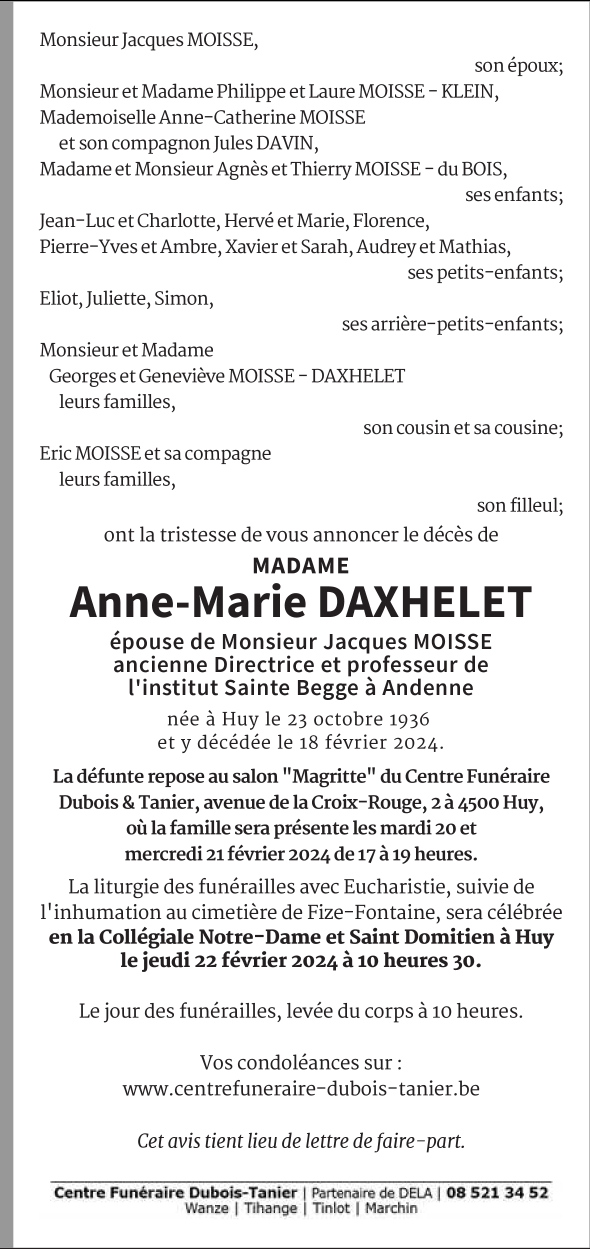 Monsieur Jacques MOISSE,
son époux;

Monsieur et Madame Philippe et Laure MOISSE - KLEIN,
Mademoiselle Anne-Catherine MOISSE
et son compagnon Jules DAVIN,
Madame et Monsieur Agnès et Thierry MOISSE - du BOIS,
ses enfants;

Jean-Luc et Charlotte, Hervé et Marie, Florence,
Pierre-Yves et Ambre, Xavier et Sarah, Audrey et Mathias,
ses petits-enfants;

Eliot, Juliette, Simon,
ses arrière-petits-enfants;

Monsieur et Madame
Georges et Geneviève MOISSE - DAXHELET
leurs familles,
son cousin et sa cousine;

Eric MOISSE et sa compagne
leurs familles,
son filleul;

ont la tristesse de vous annoncer le décès de

MADAME
Anne-Marie DAXHELET

épouse de Monsieur Jacques MOISSE
ancienne Directrice et professeur de
l'institut Sainte Begge à Andenne

née à Huy le 23 octobre 1936
et y décédée le 18 février 2024.

La défunte repose au salon "Magritte" du Centre Funéraire Dubois & Tanier, avenue de la Croix-Rouge, 2 à 4500 Huy, où la famille sera présente les mardi 20 et mercredi 21 février 2024 de 17 à 19 heures.

La liturgie des funérailles avec Eucharistie, suivie de l'inhumation au cimetière de Fize-Fontaine, sera célébrée en la Collégiale Notre-Dame et Saint Domitien à Huy le jeudi 22 février 2024 à 10 heures 30.

Le jour des funérailles, levée du corps à 10 heures.

Vos condoléances sur :
www.centrefuneraire-dubois-tanier.be

Cet avis tient lieu de lettre de faire-part.

Centre Funéraire Dubois-Tanier | Partenaire de DELA | 08 521 34 52
Wanze | Tihange | Tinlot | Marchin